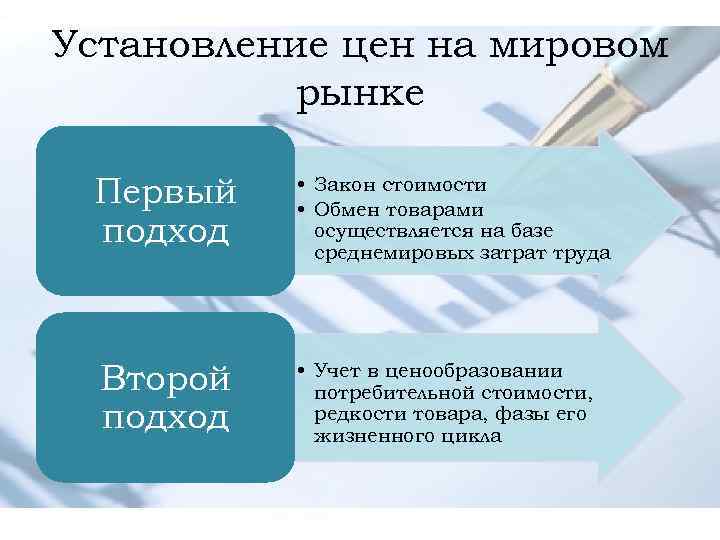 Установление цен на мировом рынке

Первый подход

• Закон стоимости
• Обмен товарами осуществляется на базе среднемировых затрат труда

Второй подход

• Учет в ценообразовании потребительной стоимости, редкости товара, фазы его жизненного цикла